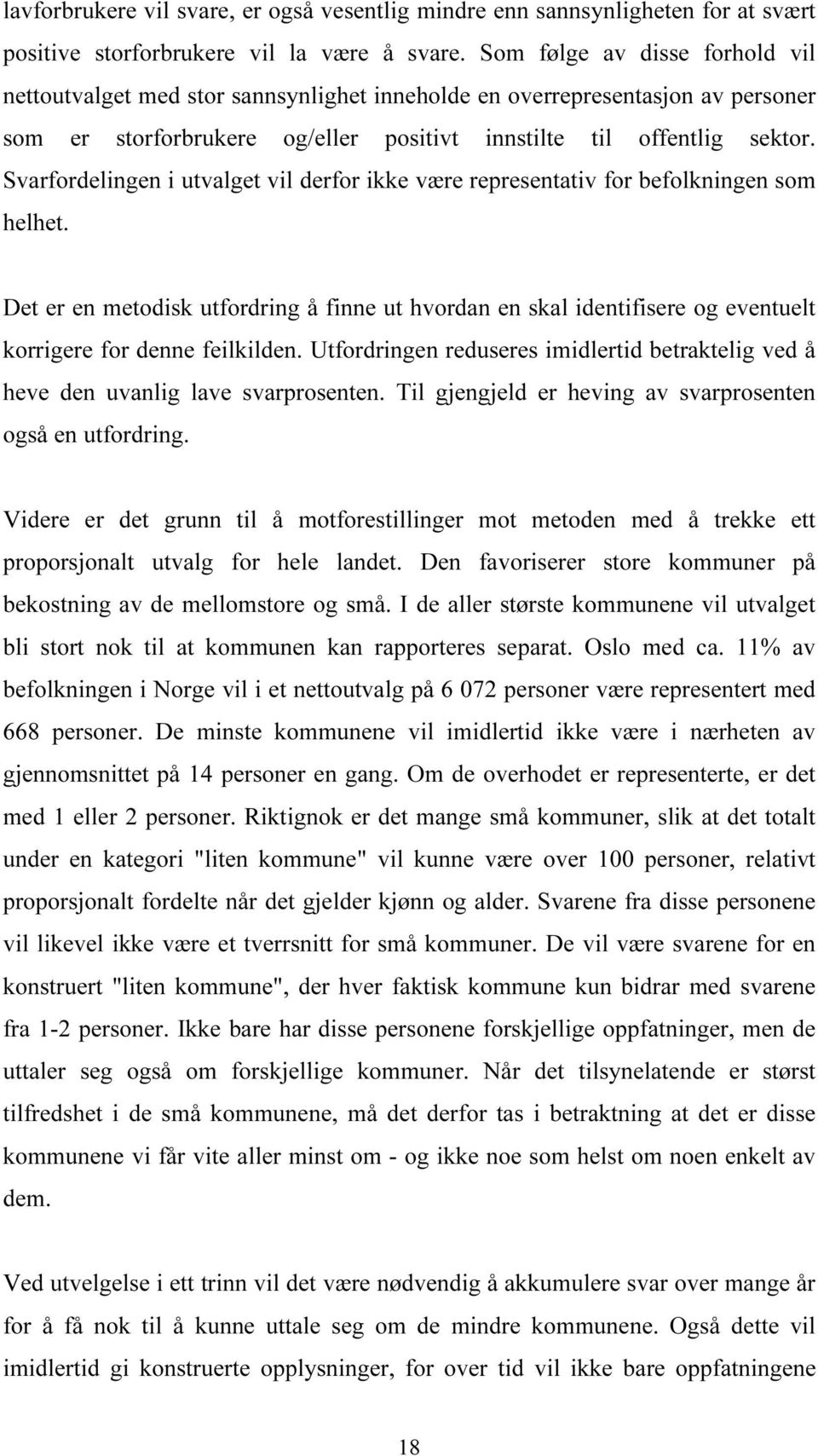 lavforbrukere vil svare, er også vesentlig mindre enn sannsynligheten for at svært positive storforbrukere vil la være å svare. Som følge av disse forhold vil nettoutvalget med stor sannsynlighet inneholde en overrepresentasjon av personer som er storforbrukere og/eller positivt innstilte til offentlig sektor. Svarfordelingen i utvalget vil derfor ikke være representativ for befolkningen som helhet.

Det er en metodisk utfordring å finne ut hvordan en skal identifisere og eventuelt korrigere for denne feilkilden. Utfordringen reduseres imidlertid betraktelig ved å heve den uvanlig lave svarprosenten. Til gjengjeld er heving av svarprosenten også en utfordring.

Videre er det grunn til å motforestillinger mot metoden med å trekke ett proporsjonalt utvalg for hele landet. Den favoriserer store kommuner på bekostning av de mellomstore og små. I de aller største kommunene vil utvalget bli stort nok til at kommunen kan rapporteres separat. Oslo med ca. 11% av befolkningen i Norge vil i et nettoutvalg på 6 072 personer være representert med 668 personer. De minste kommunene vil imidlertid ikke være i nærheten av gjennomsnittet på 14 personer en gang. Om de overhodet er representerte, er det med 1 eller 2 personer. Riktignok er det mange små kommuner, slik at det totalt under en kategori "liten kommune" vil kunne være over 100 personer, relativt proporsjonalt fordelte når det gjelder kjønn og alder. Svarene fra disse personene vil likevel ikke være et tverrsnitt for små kommuner. De vil være svarene for en konstruert "liten kommune", der hver faktisk kommune kun bidrar med svarene fra 1-2 personer. Ikke bare har disse personene forskjellige oppfatninger, men de uttaler seg også om forskjellige kommuner. Når det tilsynelatende er størst tilfredshet i de små kommunene, må det derfor tas i betraktning at det er disse kommunene vi får vite aller minst om - og ikke noe som helst om noen enkelt av dem.

Ved utvelgelse i ett trinn vil det være nødvendig å akkumulere svar over mange år for å få nok til å kunne uttale seg om de mindre kommunene. Også dette vil imidlertid gi konstruerte opplysninger, for over tid vil ikke bare oppfatningene

18